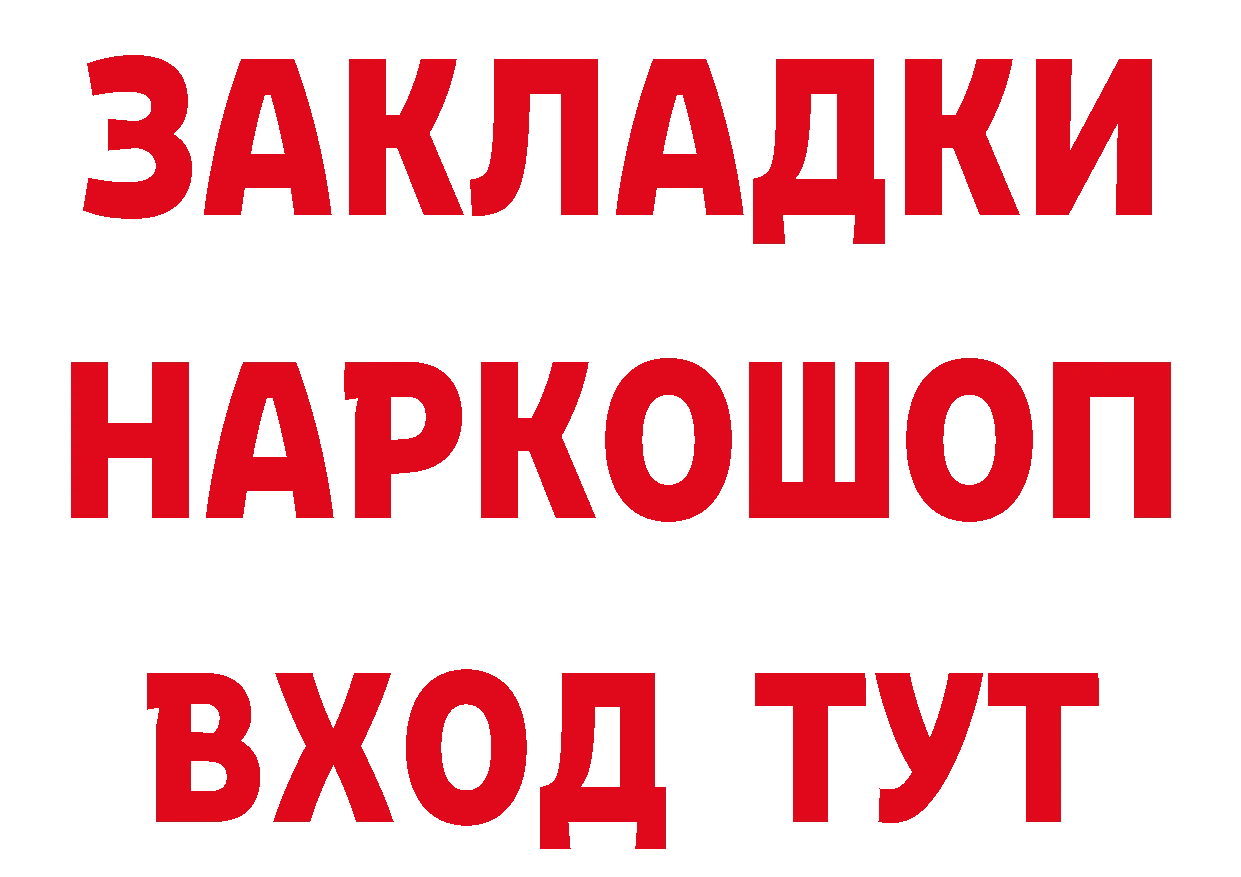 ЗАКЛАДКИ НАРКОШОП ВХОД ТУТ